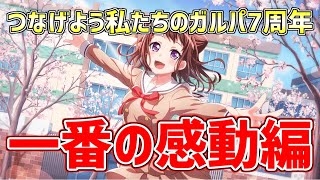 つなげよう私たちのガルパ7周年

一番の感動編